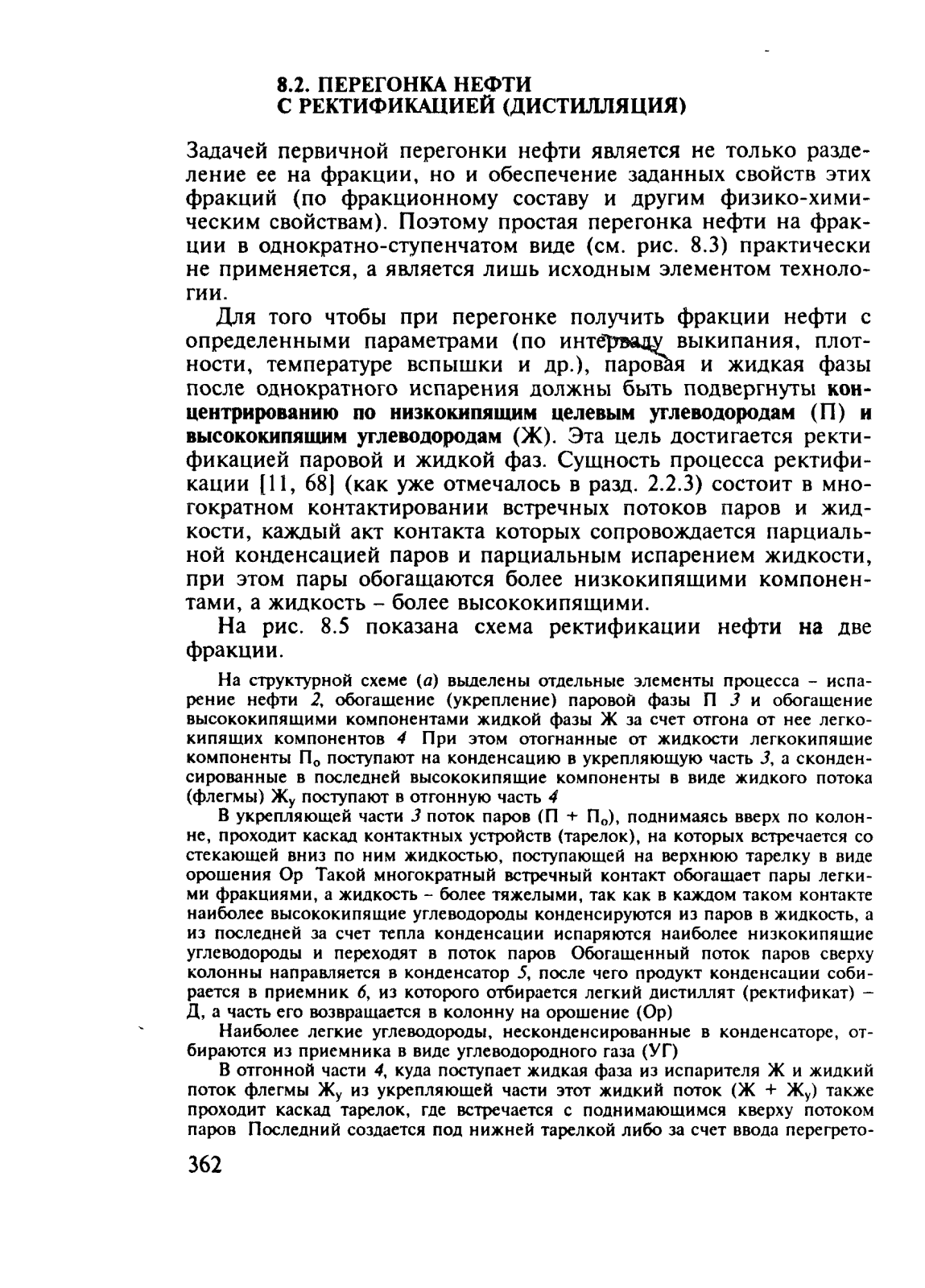 8.2. ПЕРЕГОНКА НЕФТИ С РЕКТИФИКАЦИЕЙ (ДИСТИЛЛЯЦИЯ)

Задачей первичной перегонки нефти является не только разделение ее на фракции, но и обеспечение заданных свойств этих фракций (по фракционному составу и другим физико-химическим свойствам). Поэтому простая перегонка нефти на фракции в однократно-ступенчатом виде (см. рис. 8.3) практически не применяется, а является лишь исходным элементом технологии.

Для того чтобы при перегонке получить фракции нефти с определенными параметрами (по интервалу выкипания, плотности, температуре вспышки и др.), паровая и жидкая фазы после однократного испарения должны быть подвергнуты концентрированию по низкокипящим целевым углеводородам (П) и высококипящим углеводородам (Ж). Эта цель достигается ректификацией паровой и жидкой фаз. Сущность процесса ректификации [11, 68] (как уже отмечалось в разд. 2.2.3) состоит в многократном контактировании встречных потоков паров и жидкости, каждый акт контакта которых сопровождается парциальной конденсацией паров и парциальным испарением жидкости, при этом пары обогащаются более низкокипящими компонентами, а жидкость – более высококипящими.

На рис. 8.5 показана схема ректификации нефти на две фракции.

На структурной схеме (а) выделены отдельные элементы процесса – испарение нефти 2, обогащение (укрепление) паровой фазы П 3 и обогащение высококипящими компонентами жидкой фазы Ж за счет отгона от нее легкокипящих компонентов 4 При этом отогнанные от жидкости легкокипящие компоненты $П_о$ поступают на конденсацию в укрепляющую часть 3, а сконденсированные в последней высококипящие компоненты в виде жидкого потока (флегмы) $Ж_у$ поступают в отгонную часть 4

В укрепляющей части 3 поток паров ($П + П_о$), поднимаясь вверх по колонне, проходит каскад контактных устройств (тарелок), на которых встречается со стекающей вниз по ним жидкостью, поступающей на верхнюю тарелку в виде орошения Ор Такой многократный встречный контакт обогащает пары легкими фракциями, а жидкость – более тяжелыми, так как в каждом таком контакте наиболее высококипящие углеводороды конденсируются из паров в жидкость, а из последней за счет тепла конденсации испаряются наиболее низкокипящие углеводороды и переходят в поток паров Обогащенный поток паров сверху колонны направляется в конденсатор 5, после чего продукт конденсации собирается в приемник 6, из которого отбирается легкий дистиллят (ректификат) – Д, а часть его возвращается в колонну на орошение (Ор)

Наиболее легкие углеводороды, несконденсированные в конденсаторе, отбираются из приемника в виде углеводородного газа (УГ)

В отгонной части 4, куда поступает жидкая фаза из испарителя Ж и жидкий поток флегмы $Ж_у$ из укрепляющей части этот жидкий поток ($Ж + Ж_у$) также проходит каскад тарелок, где встречается с поднимающимся кверху потоком паров Последний создается под нижней тарелкой либо за счет ввода перегрето-

362